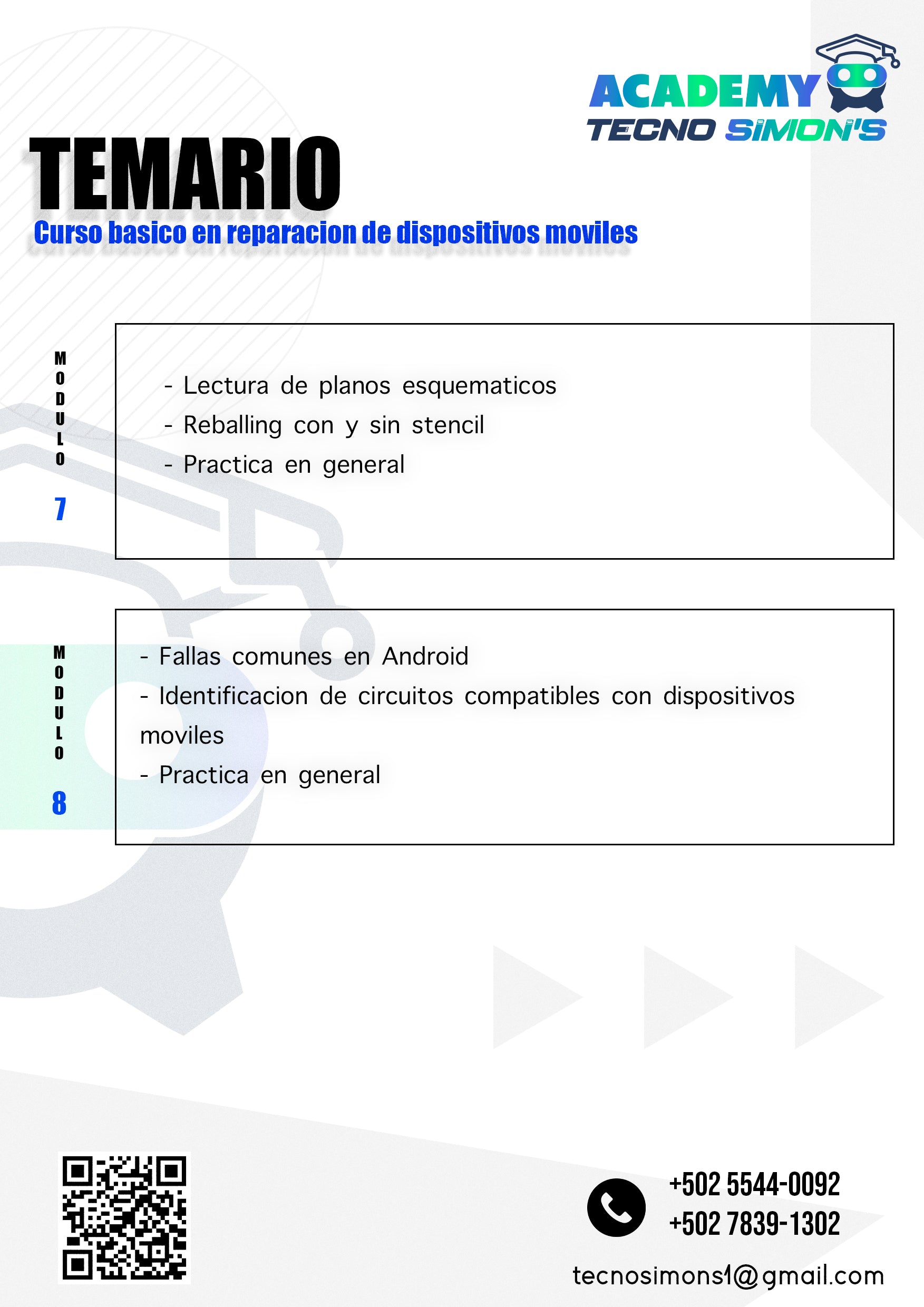 ACADEMY
TECNO SIMON'S

TEMARIO

Curso basico en reparacion de dispositivos moviles

MODULO 7

- Lectura de planos esquematicos
- Reballing con y sin stencil
- Practica en general

MODULO 8

- Fallas comunes en Android
- Identificacion de circuitos compatibles con dispositivos moviles
- Practica en general

+502 5544-0092
+502 7839-1302
tecnosimons1@gmail.com